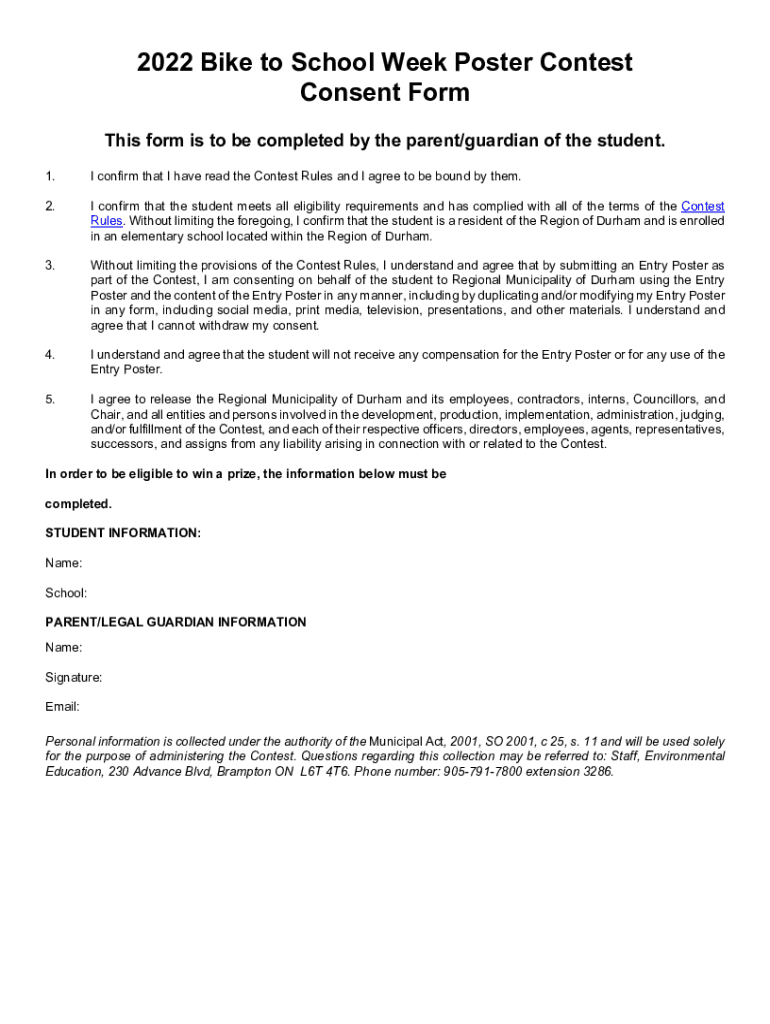 2022 Bike to School Week Poster Contest
Consent Form

This form is to be completed by the parent/guardian of the student.

1. I confirm that I have read the Contest Rules and I agree to be bound by them.

2. I confirm that the student meets all eligibility requirements and has complied with all of the terms of the Contest Rules. Without limiting the foregoing, I confirm that the student is a resident of the Region of Durham and is enrolled in an elementary school located within the Region of Durham.

3. Without limiting the provisions of the Contest Rules, I understand and agree that by submitting an Entry Poster as part of the Contest, I am consenting on behalf of the student to Regional Municipality of Durham using the Entry Poster and the content of the Entry Poster in any manner, including by duplicating and/or modifying my Entry Poster in any form, including social media, print media, television, presentations, and other materials. I understand and agree that I cannot withdraw my consent.

4. I understand and agree that the student will not receive any compensation for the Entry Poster or for any use of the Entry Poster.

5. I agree to release the Regional Municipality of Durham and its employees, contractors, interns, Councillors, and Chair, and all entities and persons involved in the development, production, implementation, administration, judging, and/or fulfillment of the Contest, and each of their respective officers, directors, employees, agents, representatives, successors, and assigns from any liability arising in connection with or related to the Contest.

In order to be eligible to win a prize, the information below must be

completed.

STUDENT INFORMATION:

Name:

School:

PARENT/LEGAL GUARDIAN INFORMATION

Name:

Signature:

Email:

Personal information is collected under the authority of the Municipal Act, 2001, SO 2001, c 25, s. 11 and will be used solely for the purpose of administering the Contest. Questions regarding this collection may be referred to: Staff, Environmental Education, 230 Advance Blvd, Brampton ON L6T 4T6. Phone number: 905-791-7800 extension 3286.